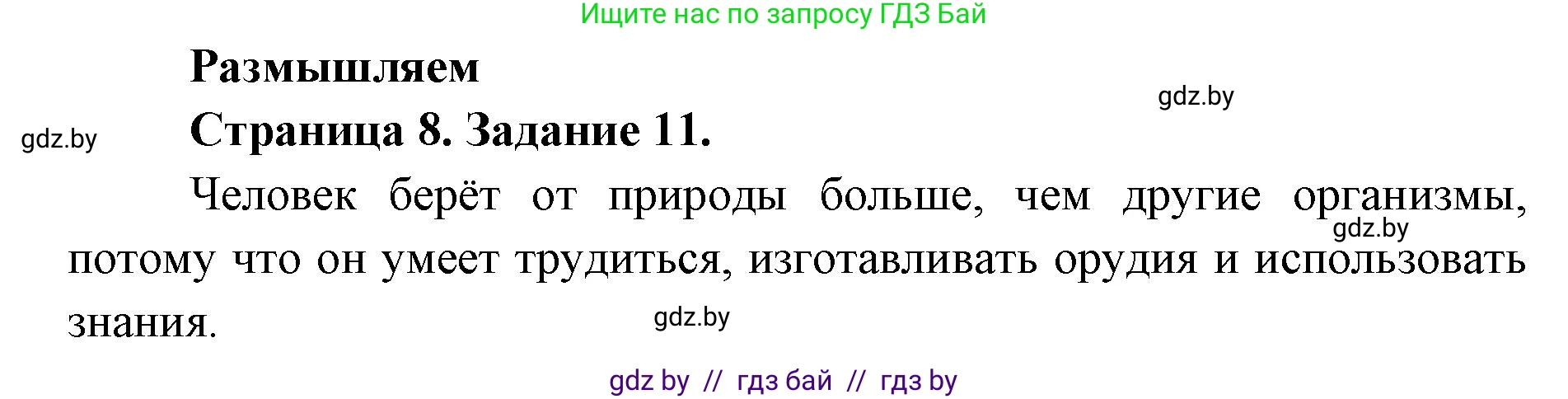 Ищите нас по запросу ГДЗ Бай

Размышляем

gdz.by

gdz.by

Страница 8. Задание 11.

Человек берёт от природы больше, чем другие организмы, потому что он умеет трудиться, изготавливать орудия и использовать знания.

gdz.by

gdz.by

gdz by // гдз бай // гдз by